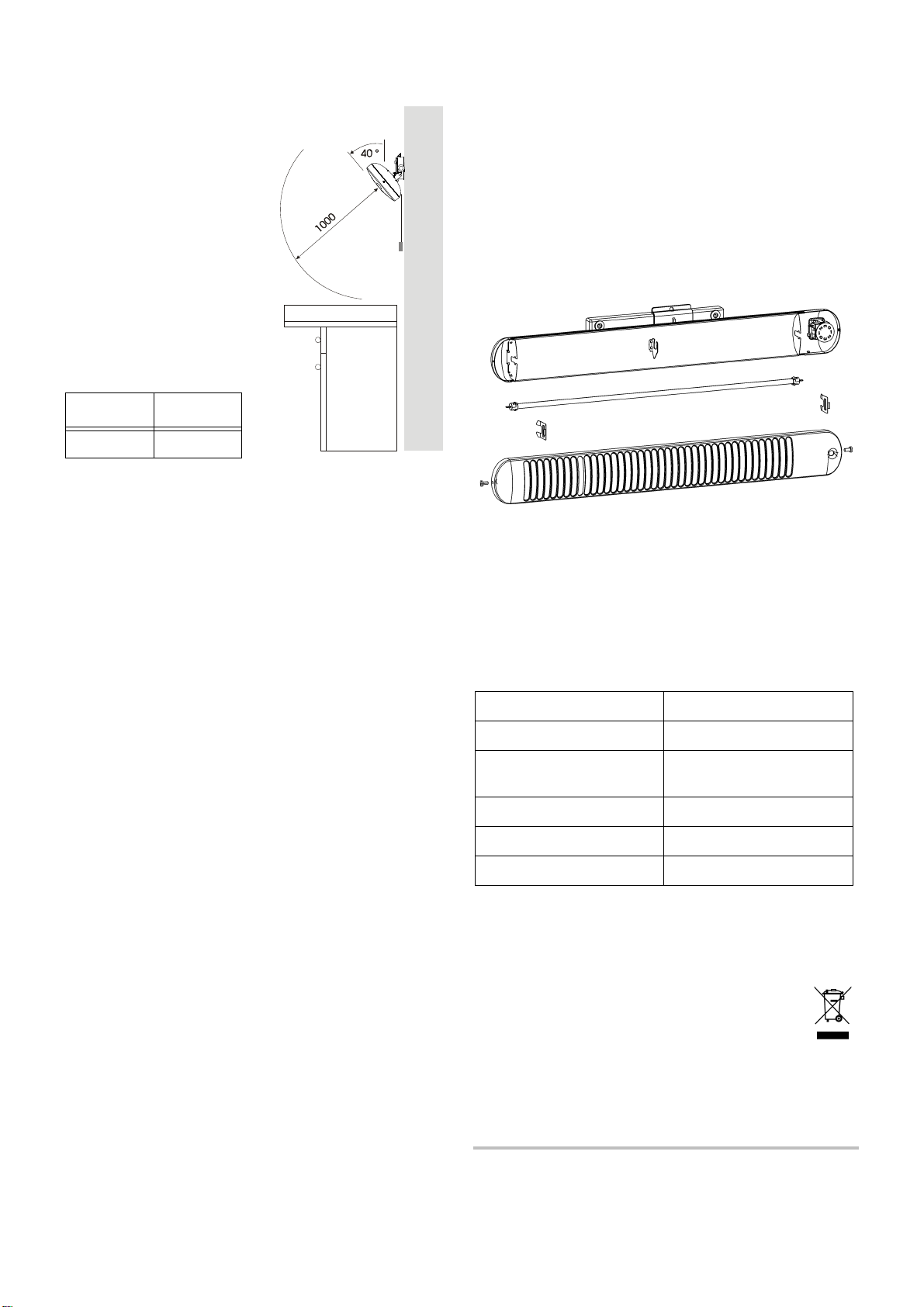 40 °

1000